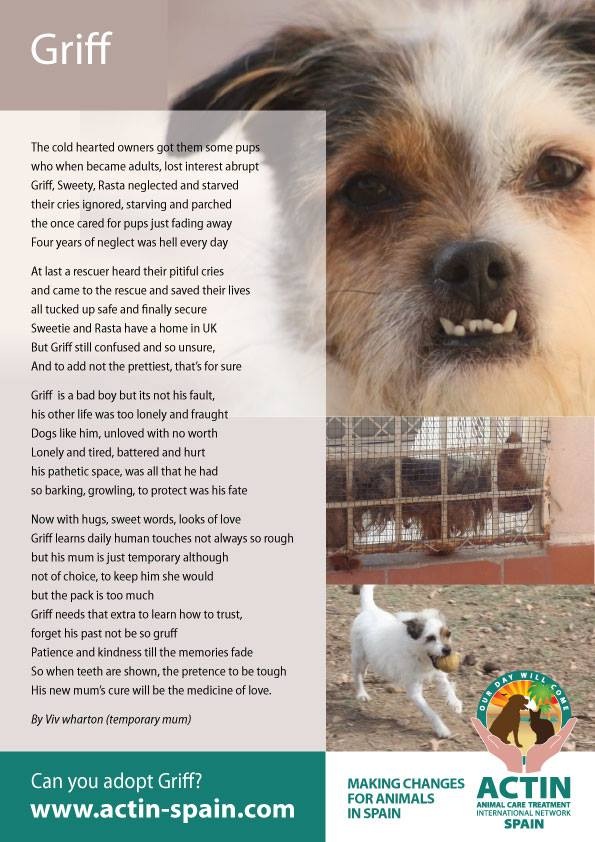 Griff

The cold hearted owners got them some pups
who when became adults, lost interest abrupt
Griff, Sweety, Rasta neglected and starved
their cries ignored, starving and parched
the once cared for pups just fading away
Four years of neglect was hell every day

At last a rescuer heard their pitiful cries
and came to the rescue and saved their lives
all tucked up safe and finally secure
Sweetie and Rasta have a home in UK
But Griff still confused and so unsure,
And to add not the prettiest, that's for sure

Griff is a bad boy but its not his fault,
his other life was too lonely and fraught
Dogs like him, unloved with no worth
Lonely and tired, battered and hurt
his pathetic space, was all that he had
so barking, growling, to protect was his fate

Now with hugs, sweet words, looks of love
Griff learns daily human touches not always so rough
but his mum is just temporary although
not of choice, to keep him she would
but the pack is too much
Griff needs that extra to learn how to trust,
forget his past not be so gruff
Patience and kindness till the memories fade
So when teeth are shown, the pretence to be tough
His new mum's cure will be the medicine of love.

By Viv wharton (temporary mum)

Can you adopt Griff?
www.actin-spain.com

MAKING CHANGES FOR ANIMALS IN SPAIN

OUR DAY WILL COME

ACTIN
ANIMAL CARE TREATMENT INTERNATIONAL NETWORK
SPAIN